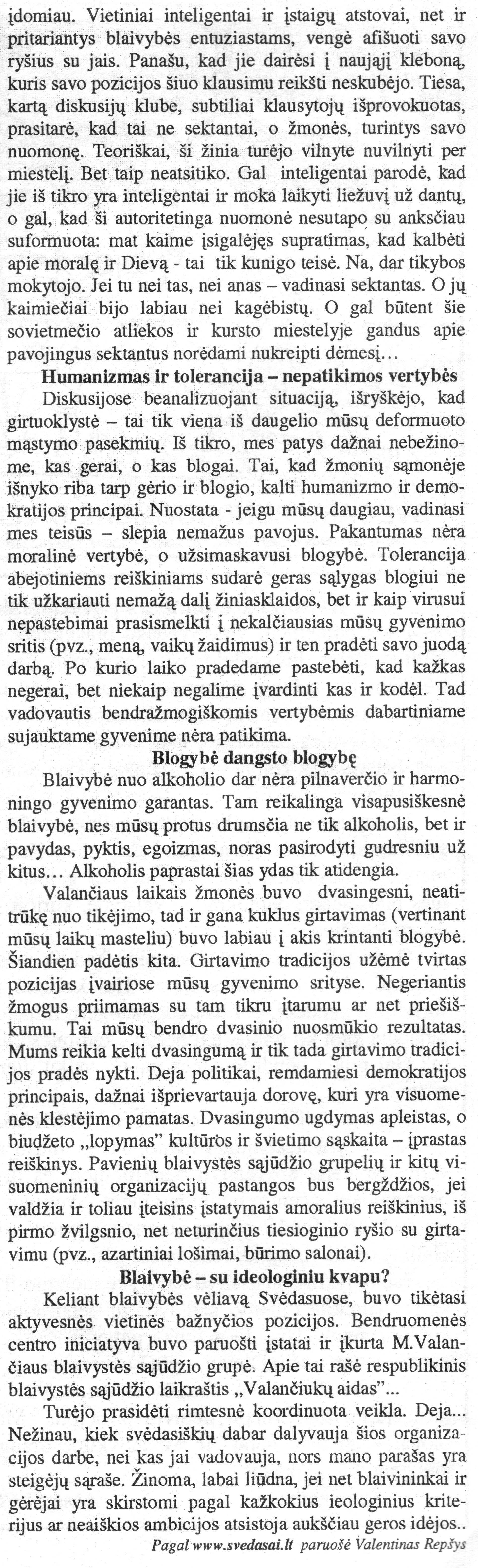 įdomiau. Vietiniai inteligentai ir įstaigų atstovai, net ir pritariantys blaivybės entuziastams, vengė afišuoti savo ryšius su jais. Panašu, kad jie dairėsi į naująjį kleboną, kuris savo pozicijos šiuo klausimu reikšti neskubėjo. Tiesa, kartą diskusijų klube, subtiliai klausytojų išprovokuotas, prasitarė, kad tai ne sektantai, o žmonės, turintys savo nuomonę. Teoriškai, ši žinia turėjo vilnyte nuvilnyti per miestelį. Bet taip neatsitiko. Gal inteligentai parodė, kad jie iš tikro yra inteligentai ir moka laikyti liežuvį už dantų, o gal, kad ši autoritetinga nuomonė nesutapo su anksčiau suformuota: mat kaime įsigalėjęs supratimas, kad kalbėti apie moralę ir Dievą - tai tik kunigo teisė. Na, dar tikybos mokytojo. Jei tu nei tas, nei anas – vadinasi sektantas. O jų kaimiečiai bijo labiau nei kagėbistų. O gal būtent šie sovietmečio atliekos ir kursto miestelyje gandus apie pavojingus sektantus norėdami nukreipti dėmesį…

Humanizmas ir tolerancija – nepatikimos vertybės

Diskusijose beanalizuojant situaciją, išryškėjo, kad girtuoklystė – tai tik viena iš daugelio mūsų deformuoto mąstymo pasekmių. Iš tikro, mes patys dažnai nebežinome, kas gerai, o kas blogai. Tai, kad žmonių sąmonėje išnyko riba tarp gėrio ir blogio, kalti humanizmo ir demokratijos principai. Nuostata - jeigu mūsų daugiau, vadinasi mes teisūs – slepia nemažus pavojus. Pakantumas nėra moralinė vertybė, o užsimaskavusi blogybė. Tolerancija abejotiniems reiškiniams sudarė geras sąlygas blogiui ne tik užkariauti nemažą dalį žiniasklaidos, bet ir kaip virusui nepastebimai prasismelkti į nekalčiausias mūsų gyvenimo sritis (pvz., meną, vaikų žaidimus) ir ten pradėti savo juodą darbą. Po kurio laiko pradedame pastebėti, kad kažkas negerai, bet niekaip negalime įvardinti kas ir kodėl. Tad vadovautis bendražmogiškomis vertybėmis dabartiniame sujauktame gyvenime nėra patikima.

Blogybė dangsto blogybę

Blaivybė nuo alkoholio dar nėra pilnaverčio ir harmoningo gyvenimo garantas. Tam reikalinga visapusiškesnė blaivybė, nes mūsų protus drumsčia ne tik alkoholis, bet ir pavydas, pyktis, egoizmas, noras pasirodyti gudresniu už kitus… Alkoholis paprastai šias ydas tik atidengia.

Valančiaus laikais žmonės buvo dvasingesni, neatitrūkę nuo tikėjimo, tad ir gana kuklus girtavimas (vertinant mūsų laikų masteliu) buvo labiau į akis krintanti blogybė. Šiandien padėtis kita. Girtavimo tradicijos užėmė tvirtas pozicijas įvairiose mūsų gyvenimo srityse. Negeriantis žmogus priimamas su tam tikru įtarumu ar net priešiškumu. Tai mūsų bendro dvasinio nuosmūkio rezultatas. Mums reikia kelti dvasingumą ir tik tada girtavimo tradicijos pradės nykti. Deja politikai, remdamiesi demokratijos principais, dažnai išprievartauja dorovę, kuri yra visuomenės klestėjimo pamatas. Dvasingumo ugdymas apleistas, o biudžeto „lopymas" kultūros ir švietimo sąskaita – įprastas reiškinys. Pavienių blaivystės sąjūdžio grupelių ir kitų visuomeninių organizacijų pastangos bus bergždžios, jei valdžia ir toliau įteisins įstatymais amoralius reiškinius, iš pirmo žvilgsnio, net neturinčius tiesioginio ryšio su girtavimu (pvz., azartiniai lošimai, būrimo salonai).

Blaivybė – su ideologiniu kvapu?

Keliant blaivybės vėliavą Svėdasuose, buvo tikėtasi aktyvesnės vietinės bažnyčios pozicijos. Bendruomenės centro iniciatyva buvo paruošti įstatai ir įkurta M.Valančiaus blaivystės sąjūdžio grupė. Apie tai rašė respublikinis blaivystės sąjūdžio laikraštis „Valančiukų aidas"...

Turėjo prasidėti rimtesnė koordinuota veikla. Deja... Nežinau, kiek svėdasiškių dabar dalyvauja šios organizacijos darbe, nei kas jai vadovauja, nors mano parašas yra steigėjų sąraše. Žinoma, labai liūdna, jei net blaivininkai ir gėrėjai yra skirstomi pagal kažkokius ieologinius kriterijus ar neaiškios ambicijos atsistoja aukščiau geros idėjos..

Pagal www.svedasai.lt paruošė Valentinas Repšys